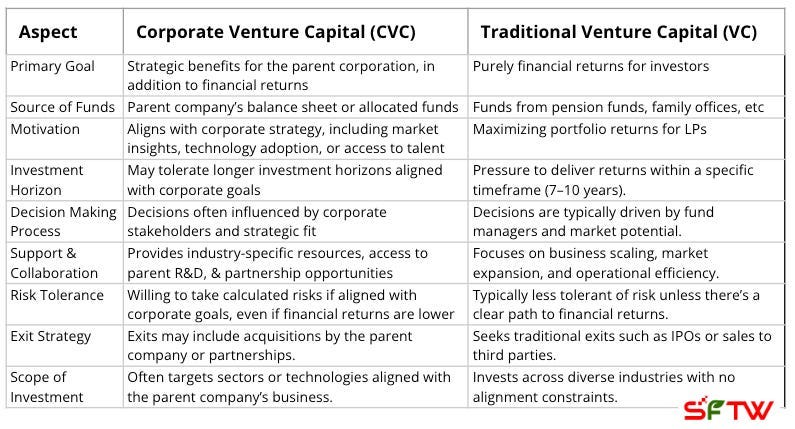 | Aspect | Corporate Venture Capital (CVC) | Traditional Venture Capital (VC) |
|---|---|---|
| Primary Goal | Strategic benefits for the parent corporation, in addition to financial returns | Purely financial returns for investors |
| Source of Funds | Parent company's balance sheet or allocated funds | Funds from pension funds, family offices, etc |
| Motivation | Aligns with corporate strategy, including market insights, technology adoption, or access to talent | Maximizing portfolio returns for LPs |
| Investment Horizon | May tolerate longer investment horizons aligned with corporate goals | Pressure to deliver returns within a specific timeframe (7–10 years). |
| Decision Making Process | Decisions often influenced by corporate stakeholders and strategic fit | Decisions are typically driven by fund managers and market potential. |
| Support & Collaboration | Provides industry-specific resources, access to parent R&D, & partnership opportunities | Focuses on business scaling, market expansion, and operational efficiency. |
| Risk Tolerance | Willing to take calculated risks if aligned with corporate goals, even if financial returns are lower | Typically less tolerant of risk unless there's a clear path to financial returns. |
| Exit Strategy | Exits may include acquisitions by the parent company or partnerships. | Seeks traditional exits such as IPOs or sales to third parties. |
| Scope of Investment | Often targets sectors or technologies aligned with the parent company's business. | Invests across diverse industries with no alignment constraints. |

SFTW